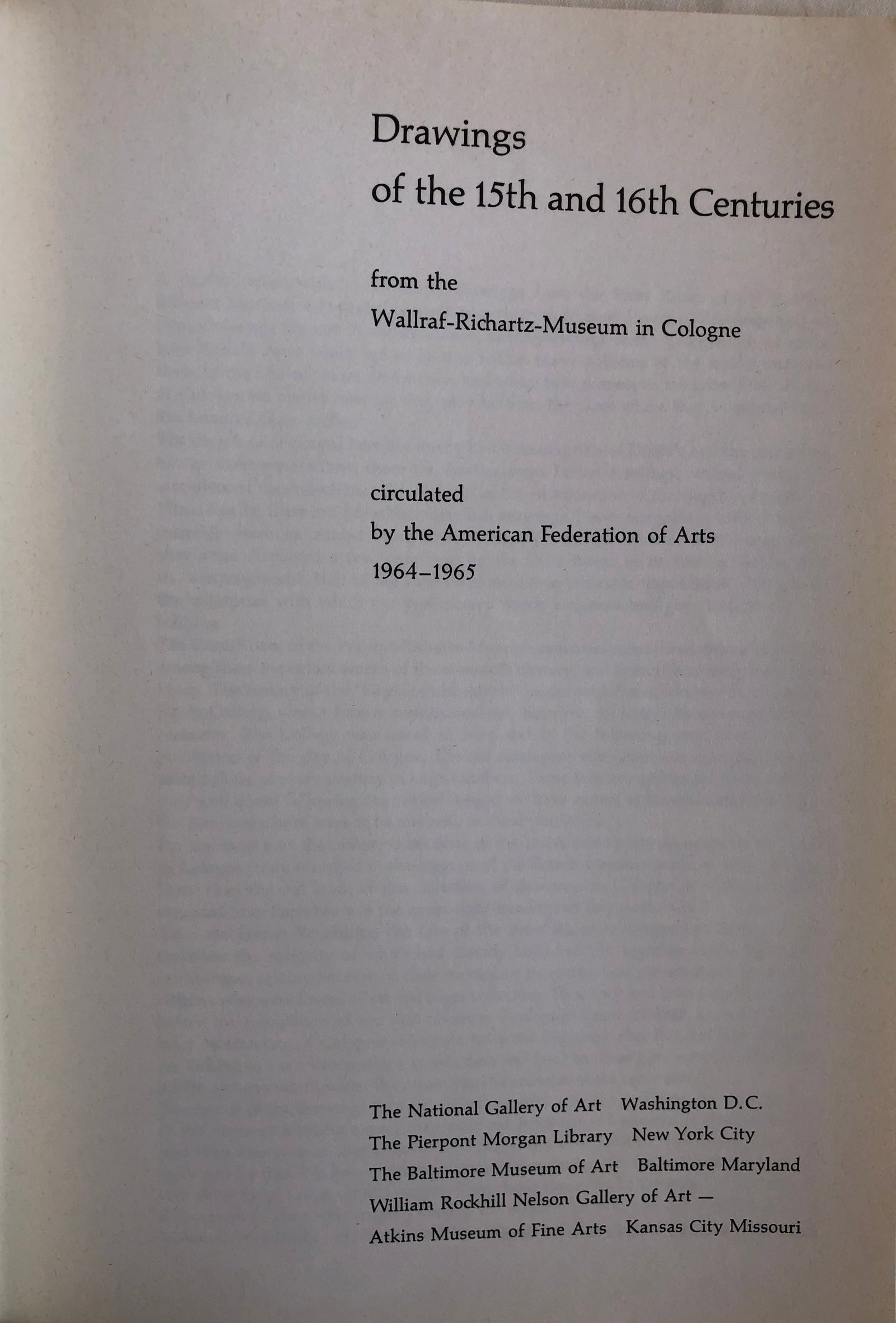 Drawings
of the 15th and 16th Centuries

from the
Wallraf-Richartz-Museum in Cologne

circulated
by the American Federation of Arts
1964–1965

The National Gallery of Art Washington D.C.
The Pierpont Morgan Library New York City
The Baltimore Museum of Art Baltimore Maryland
William Rockhill Nelson Gallery of Art —
Atkins Museum of Fine Arts Kansas City Missouri